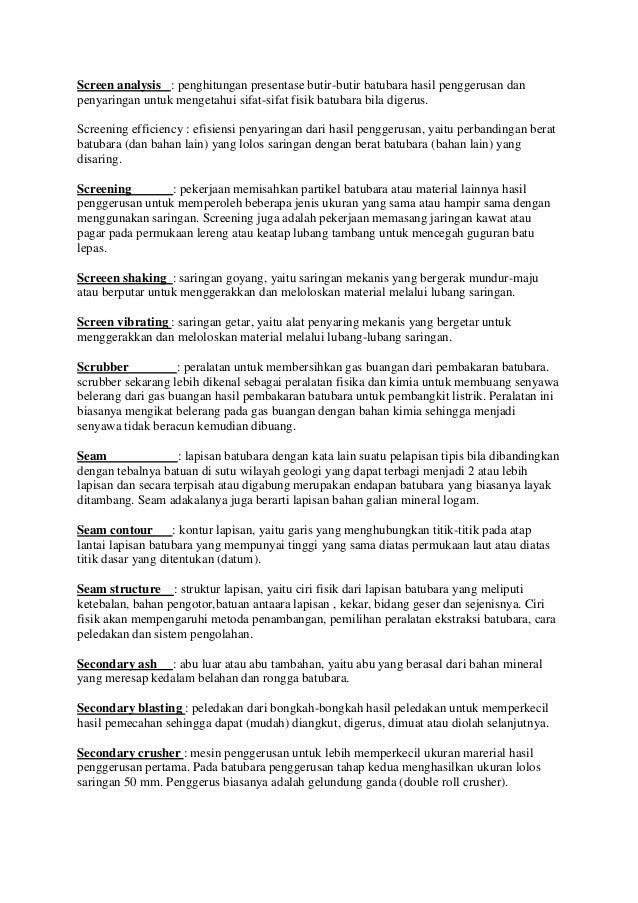 Screen analysis : penghitungan presentase butir-butir batubara hasil penggerusan dan penyaringan untuk mengetahui sifat-sifat fisik batubara bila digerus.

Screening efficiency : efisiensi penyaringan dari hasil penggerusan, yaitu perbandingan berat batubara (dan bahan lain) yang lolos saringan dengan berat batubara (bahan lain) yang disaring.

Screening : pekerjaan memisahkan partikel batubara atau material lainnya hasil penggerusan untuk memperoleh beberapa jenis ukuran yang sama atau hampir sama dengan menggunakan saringan. Screening juga adalah pekerjaan memasang jaringan kawat atau pagar pada permukaan lereng atau keatap lubang tambang untuk mencegah guguran batu lepas.

Screeen shaking : saringan goyang, yaitu saringan mekanis yang bergerak mundur-maju atau berputar untuk menggerakkan dan meloloskan material melalui lubang saringan.

Screen vibrating : saringan getar, yaitu alat penyaring mekanis yang bergetar untuk menggerakkan dan meloloskan material melalui lubang-lubang saringan.

Scrubber : peralatan untuk membersihkan gas buangan dari pembakaran batubara. scrubber sekarang lebih dikenal sebagai peralatan fisika dan kimia untuk membuang senyawa belerang dari gas buangan hasil pembakaran batubara untuk pembangkit listrik. Peralatan ini biasanya mengikat belerang pada gas buangan dengan bahan kimia sehingga menjadi senyawa tidak beracun kemudian dibuang.

Seam : lapisan batubara dengan kata lain suatu pelapisan tipis bila dibandingkan dengan tebalnya batuan di sutu wilayah geologi yang dapat terbagi menjadi 2 atau lebih lapisan dan secara terpisah atau digabung merupakan endapan batubara yang biasanya layak ditambang. Seam adakalanya juga berarti lapisan bahan galian mineral logam.

Seam contour : kontur lapisan, yaitu garis yang menghubungkan titik-titik pada atap lantai lapisan batubara yang mempunyai tinggi yang sama diatas permukaan laut atau diatas titik dasar yang ditentukan (datum).

Seam structure : struktur lapisan, yaitu ciri fisik dari lapisan batubara yang meliputi ketebalan, bahan pengotor,batuan antaara lapisan , kekar, bidang geser dan sejenisnya. Ciri fisik akan mempengaruhi metoda penambangan, pemilihan peralatan ekstraksi batubara, cara peledakan dan sistem pengolahan.

Secondary ash : abu luar atau abu tambahan, yaitu abu yang berasal dari bahan mineral yang meresap kedalam belahan dan rongga batubara.

Secondary blasting : peledakan dari bongkah-bongkah hasil peledakan untuk memperkecil hasil pemecahan sehingga dapat (mudah) diangkut, digerus, dimuat atau diolah selanjutnya.

Secondary crusher : mesin penggerusan untuk lebih memperkecil ukuran marerial hasil penggerusan pertama. Pada batubara penggerusan tahap kedua menghasilkan ukuran lolos saringan 50 mm. Penggerus biasanya adalah gelundung ganda (double roll crusher).